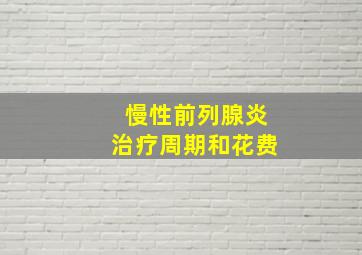 慢性前列腺炎
治疗周期和花费